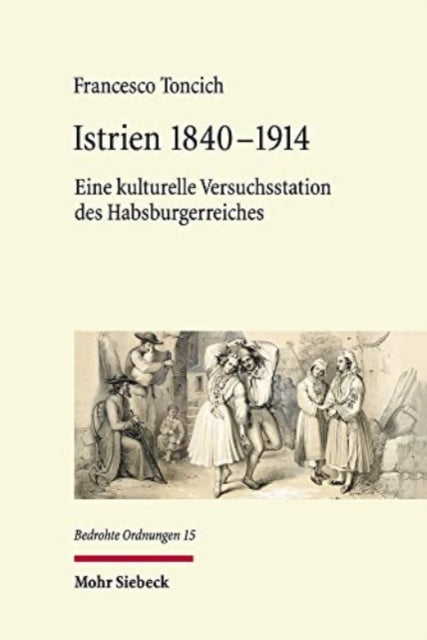 Francesco Toncich

Istrien 1840–1914

Eine kulturelle Versuchsstation des Habsburgerreiches

Bedrohte Ordnungen 15

Mohr Siebeck